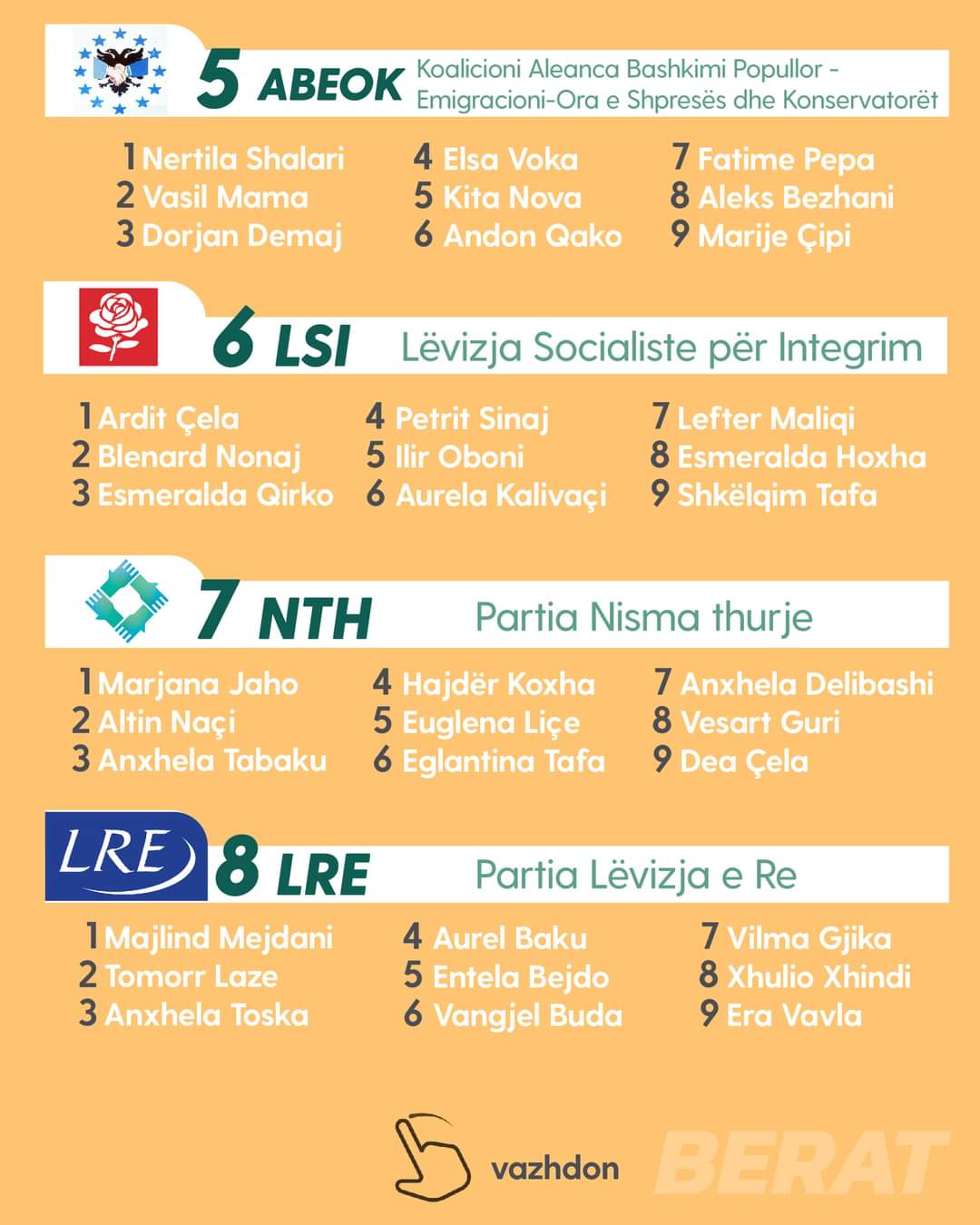 5 ABEOK Koalicioni Aleanca Bashkimi Popullor - Emigracioni-Ora e Shpresës dhe Konservatorët

1 Nertila Shalari
2 Vasil Mama
3 Dorjan Demaj

4 Elsa Voka
5 Kita Nova
6 Andon Qako

7 Fatime Pepa
8 Aleks Bezhani
9 Marije Çipi

6 LSI Lëvizja Socialiste për Integrim

1 Ardit Çela
2 Blenard Nonaj
3 Esmeralda Qirko

4 Petrit Sinaj
5 Ilir Oboni
6 Aurela Kalivaçi

7 Lefter Maliqi
8 Esmeralda Hoxha
9 Shkëlqim Tafa

7 NTH Partia Nisma thurje

1 Marjana Jaho
2 Altin Naçi
3 Anxhela Tabaku

4 Hajdër Koxha
5 Euglena Liçe
6 Eglantina Tafa

7 Anxhela Delibashi
8 Vesart Guri
9 Dea Çela

LRE

8 LRE Partia Lëvizja e Re

1 Majlind Mejdani
2 Tomorr Laze
3 Anxhela Toska

4 Aurel Baku
5 Entela Bejdo
6 Vangjel Buda

7 Vilma Gjika
8 Xhulio Xhindi
9 Era Vavla

vazhdon

BERAT